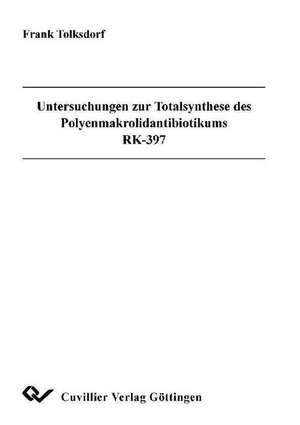 Frank Tolksdorf

Untersuchungen zur Totalsynthese des Polyenmakrolidantibiotikums RK-397

Cuvillier Verlag Göttingen